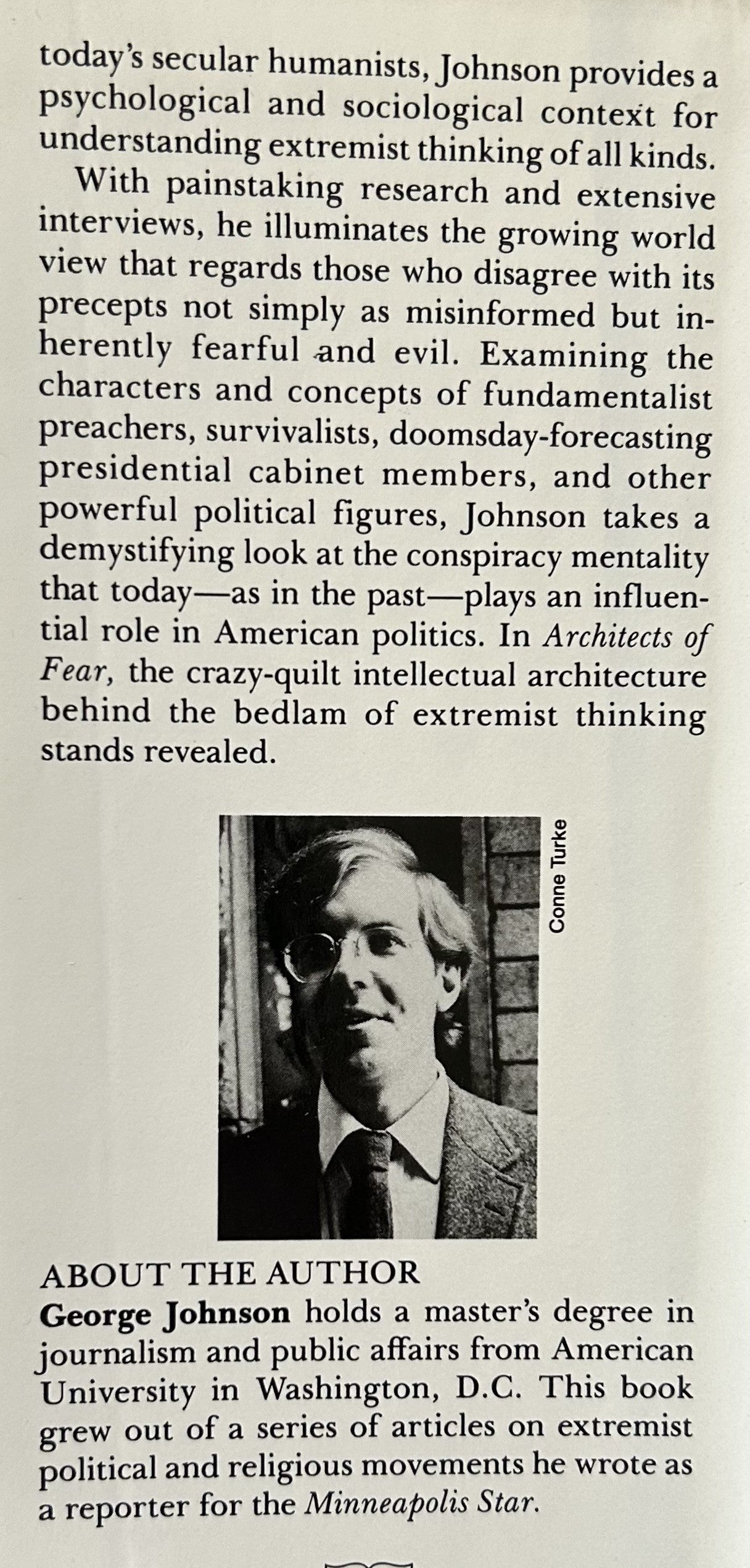 today's secular humanists, Johnson provides a psychological and sociological context for understanding extremist thinking of all kinds.

With painstaking research and extensive interviews, he illuminates the growing world view that regards those who disagree with its precepts not simply as misinformed but inherently fearful and evil. Examining the characters and concepts of fundamentalist preachers, survivalists, doomsday-forecasting presidential cabinet members, and other powerful political figures, Johnson takes a demystifying look at the conspiracy mentality that today—as in the past—plays an influential role in American politics. In Architects of Fear, the crazy-quilt intellectual architecture behind the bedlam of extremist thinking stands revealed.

Conne Turke

ABOUT THE AUTHOR
George Johnson holds a master's degree in journalism and public affairs from American University in Washington, D.C. This book grew out of a series of articles on extremist political and religious movements he wrote as a reporter for the Minneapolis Star.